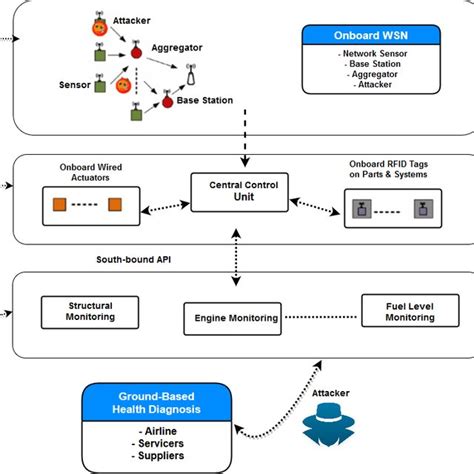 Attacker
Aggregator
Sensor
Base Station

Onboard WSN
- Network Sensor
- Base Station
- Aggregator
- Attacker

Onboard Wired Actuators

Central Control Unit

Onboard RFID Tags on Parts & Systems

South-bound API

Structural Monitoring

Engine Monitoring

Fuel Level Monitoring

Ground-Based Health Diagnosis
- Airline
- Servicers
- Suppliers

Attacker